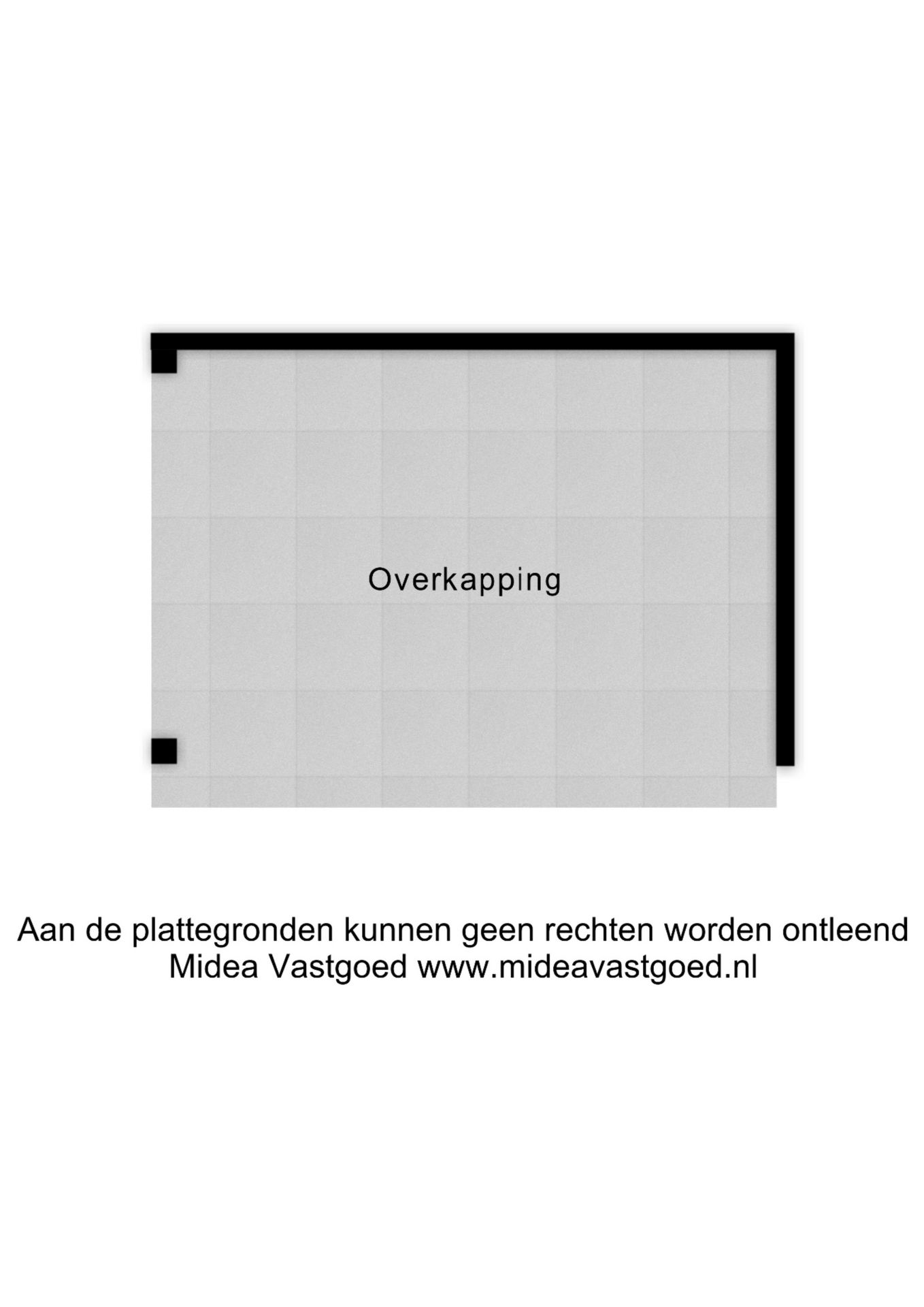 Overkapping

Aan de plattegronden kunnen geen rechten worden ontleend
Midea Vastgoed www.mideavastgoed.nl